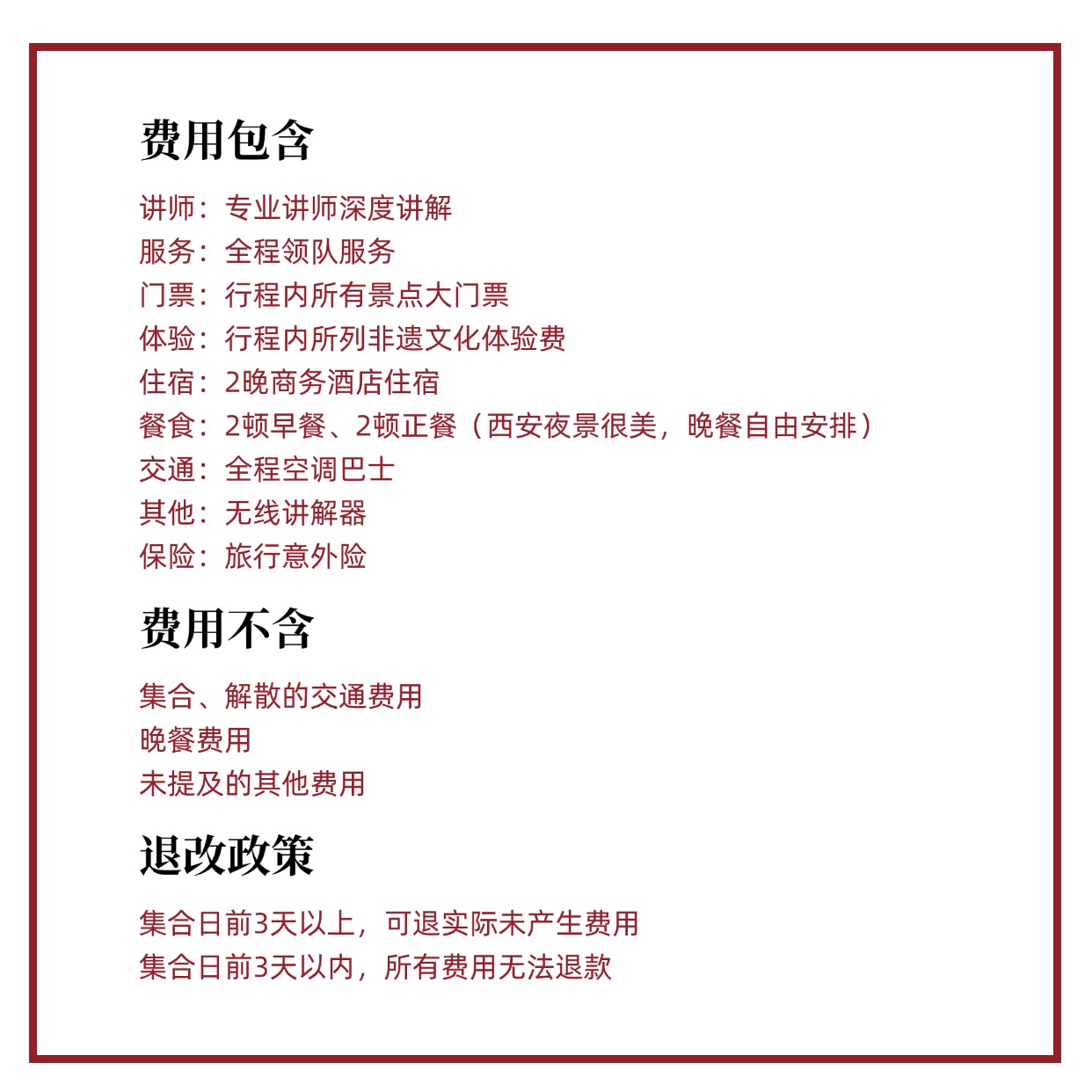 费用包含

讲师：专业讲师深度讲解
服务：全程领队服务
门票：行程内所有景点大门票
体验：行程内所列非遗文化体验费
住宿：2晚商务酒店住宿
餐食：2顿早餐、2顿正餐（西安夜景很美，晚餐自由安排）
交通：全程空调巴士
其他：无线讲解器
保险：旅行意外险

费用不含

集合、解散的交通费用
晚餐费用
未提及的其他费用

退改政策

集合日前3天以上，可退实际未产生费用
集合日前3天以内，所有费用无法退款